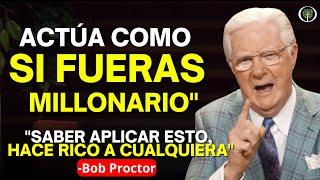 ACTÚA COMO SI FUERAS MILLONARIO"

"SABER APLICAR ESTO, HACE RICO A CUALQUIERA"

-Bob Proctor